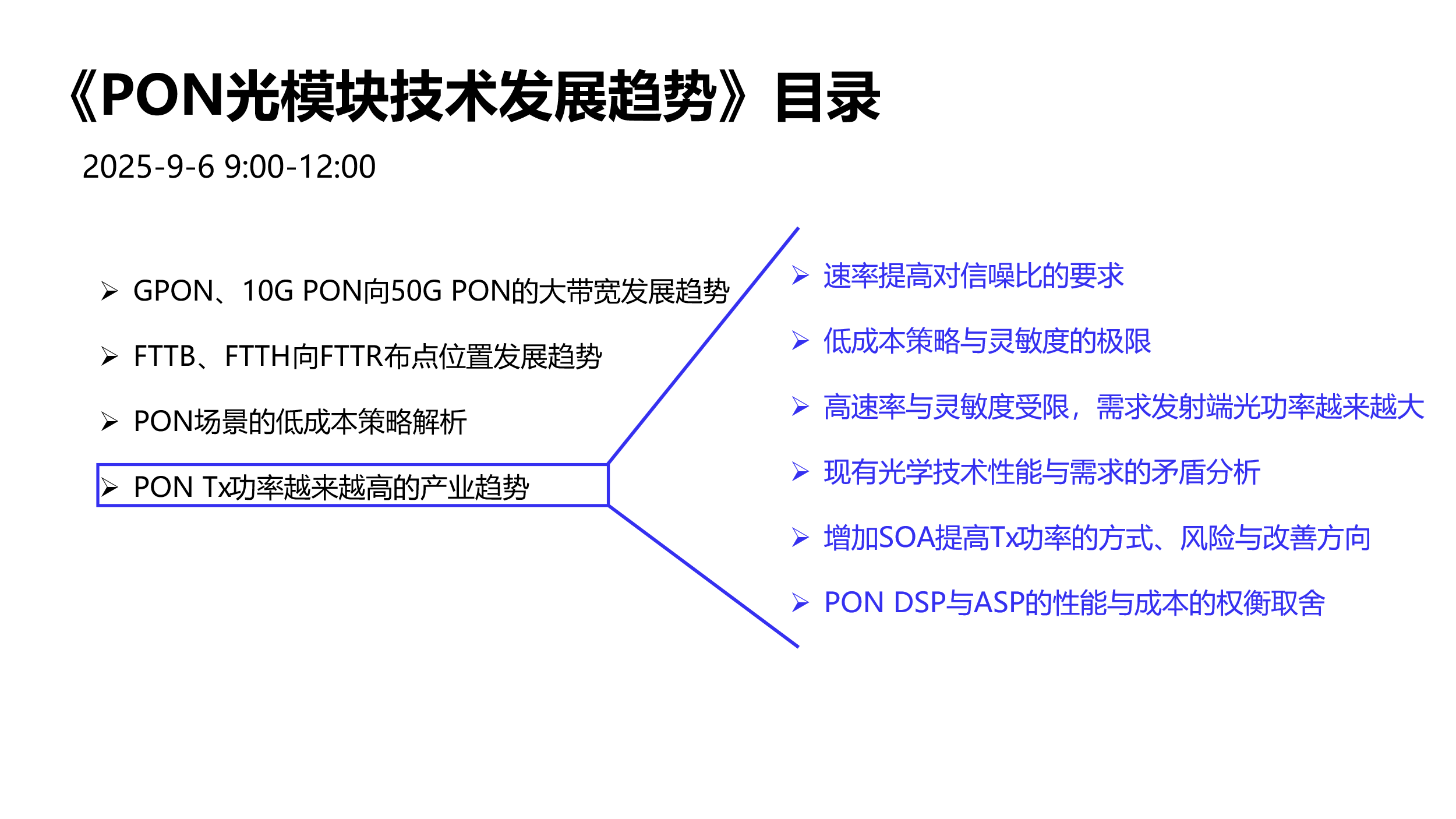 《PON光模块技术发展趋势》目录

2025-9-6 9:00-12:00

➢ GPON、10G PON向50G PON的大带宽发展趋势

➢ FTTB、FTTH向FTTR布点位置发展趋势

➢ PON场景的低成本策略解析

➢ PON Tx功率越来越高的产业趋势

➢ 速率提高对信噪比的要求

➢ 低成本策略与灵敏度的极限

➢ 高速率与灵敏度受限，需求发射端光功率越来越大

➢ 现有光学技术性能与需求的矛盾分析

➢ 增加SOA提高Tx功率的方式、风险与改善方向

➢ PON DSP与ASP的性能与成本的权衡取舍